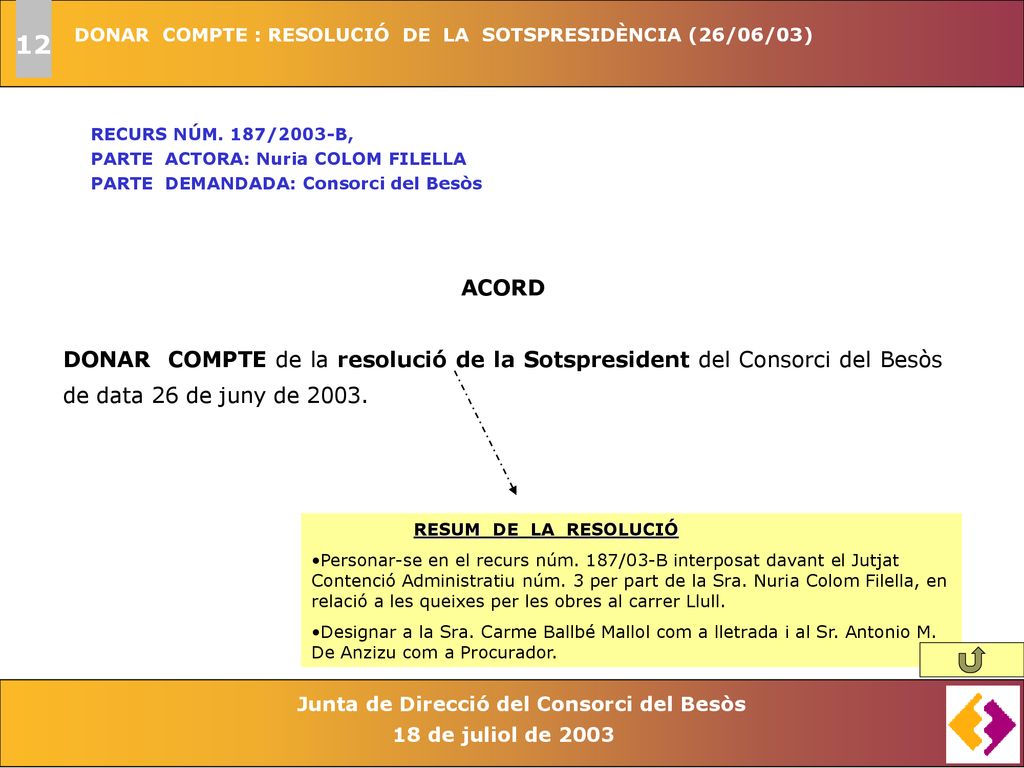 12

DONAR COMPTE : RESOLUCIÓ DE LA SOTSPRESIDÈNCIA (26/06/03)

RECURS NÚM. 187/2003-B,
PARTE ACTORA: Nuria COLOM FILELLA
PARTE DEMANDADA: Consorci del Besòs

ACORD

DONAR COMPTE de la resolució de la Sotspresident del Consorci del Besòs de data 26 de juny de 2003.

RESUM DE LA RESOLUCIÓ

•Personar-se en el recurs núm. 187/03-B interposat davant el Jutjat Contenció Administratiu núm. 3 per part de la Sra. Nuria Colom Filella, en relació a les queixes per les obres al carrer Llull.

•Designar a la Sra. Carme Ballbé Mallol com a lletrada i al Sr. Antonio M. De Anzizu com a Procurador.

Junta de Direcció del Consorci del Besòs
18 de juliol de 2003